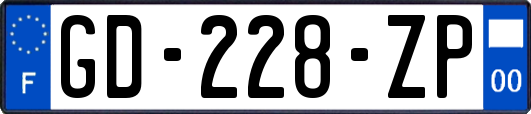 F
GD-228-ZP
00